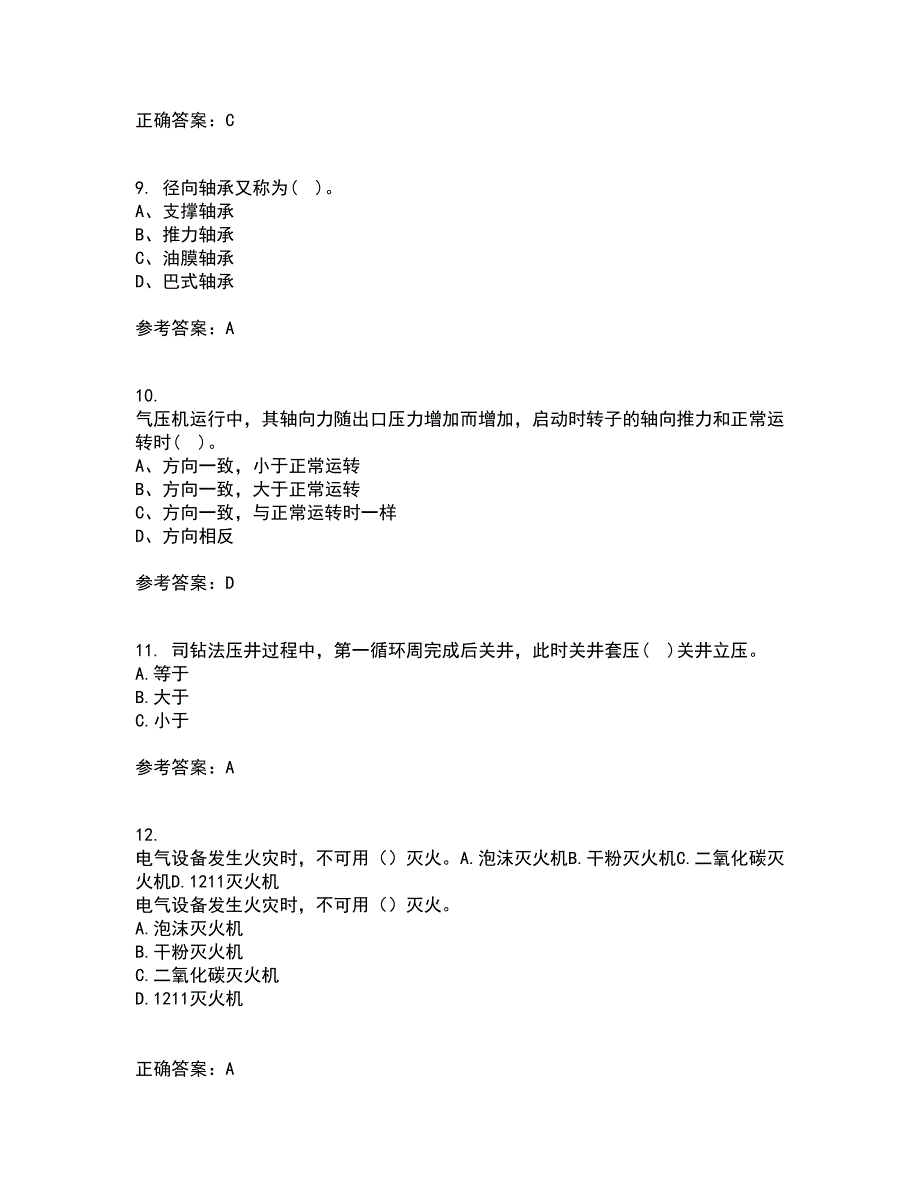 正确答案：C

9. 径向轴承又称为（ ）。
A、支撑轴承
B、推力轴承
C、油膜轴承
D、巴式轴承

参考答案：A

10.
气压机运行中，其轴向力随出口压力增加而增加，启动时转子的轴向推力和正常运转时（ ）。
A、方向一致，小于正常运转
B、方向一致，大于正常运转
C、方向一致，与正常运转时一样
D、方向相反

参考答案：D

11. 司钻法压井过程中，第一循环周完成后关井，此时关井套压（ ）关井立压。
A.等于
B.大于
C.小于

参考答案：A

12.
电气设备发生火灾时，不可用（）灭火。A.泡沫灭火机B.干粉灭火机C.二氧化碳灭火机D.1211灭火机
电气设备发生火灾时，不可用（）灭火。
A.泡沫灭火机
B.干粉灭火机
C.二氧化碳灭火机
D.1211灭火机

正确答案：A